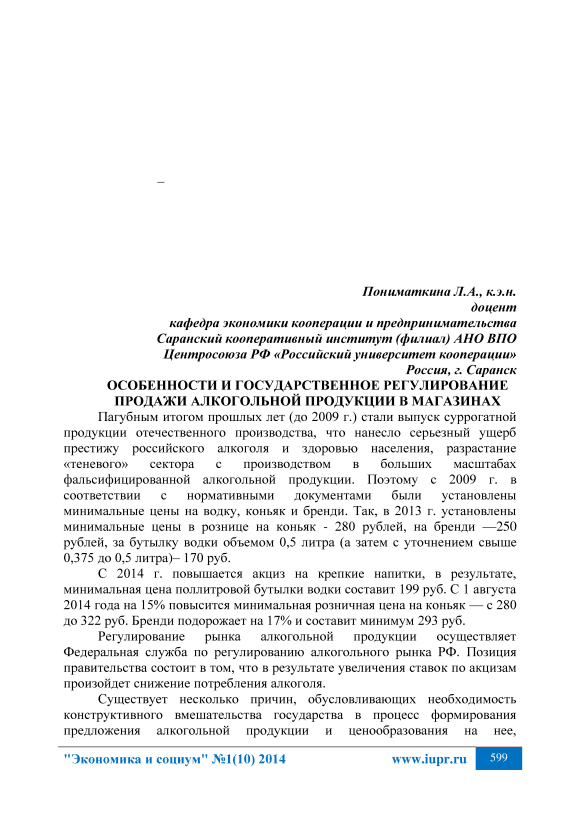 –

Пониматкина Л.А., к.э.н.
доцент
кафедра экономики кооперации и предпринимательства
Саранский кооперативный институт (филиал) АНО ВПО
Центросоюза РФ «Российский университет кооперации»
Россия, г. Саранск

ОСОБЕННОСТИ И ГОСУДАРСТВЕННОЕ РЕГУЛИРОВАНИЕ ПРОДАЖИ АЛКОГОЛЬНОЙ ПРОДУКЦИИ В МАГАЗИНАХ

Пагубным итогом прошлых лет (до 2009 г.) стали выпуск суррогатной продукции отечественного производства, что нанесло серьезный ущерб престижу российского алкоголя и здоровью населения, разрастание «теневого» сектора с производством в больших масштабах фальсифицированной алкогольной продукции. Поэтому с 2009 г. в соответствии с нормативными документами были установлены минимальные цены на водку, коньяк и бренди. Так, в 2013 г. установлены минимальные цены в рознице на коньяк - 280 рублей, на бренди —250 рублей, за бутылку водки объемом 0,5 литра (а затем с уточнением свыше 0,375 до 0,5 литра)– 170 руб.

С 2014 г. повышается акциз на крепкие напитки, в результате, минимальная цена поллитровой бутылки водки составит 199 руб. С 1 августа 2014 года на 15% повысится минимальная розничная цена на коньяк — с 280 до 322 руб. Бренди подорожает на 17% и составит минимум 293 руб.

Регулирование рынка алкогольной продукции осуществляет Федеральная служба по регулированию алкогольного рынка РФ. Позиция правительства состоит в том, что в результате увеличения ставок по акцизам произойдет снижение потребления алкоголя.

Существует несколько причин, обусловливающих необходимость конструктивного вмешательства государства в процесс формирования предложения алкогольной продукции и ценообразования на нее,

"Экономика и социум" №1(10) 2014 www.iupr.ru 599